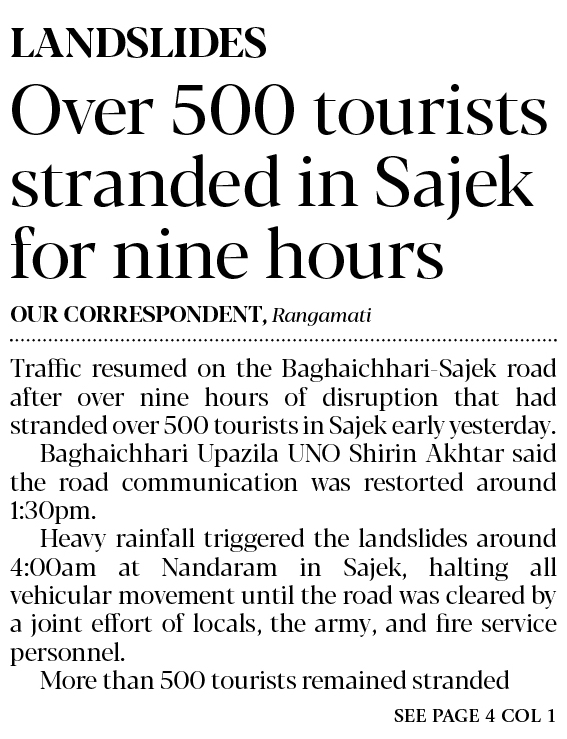 LANDSLIDES

Over 500 tourists stranded in Sajek for nine hours

OUR CORRESPONDENT, Rangamati

Traffic resumed on the Baghaichhari-Sajek road after over nine hours of disruption that had stranded over 500 tourists in Sajek early yesterday.

Baghaichhari Upazila UNO Shirin Akhtar said the road communication was restorted around 1:30pm.

Heavy rainfall triggered the landslides around 4:00am at Nandaram in Sajek, halting all vehicular movement until the road was cleared by a joint effort of locals, the army, and fire service personnel.

More than 500 tourists remained stranded

SEE PAGE 4 COL 1